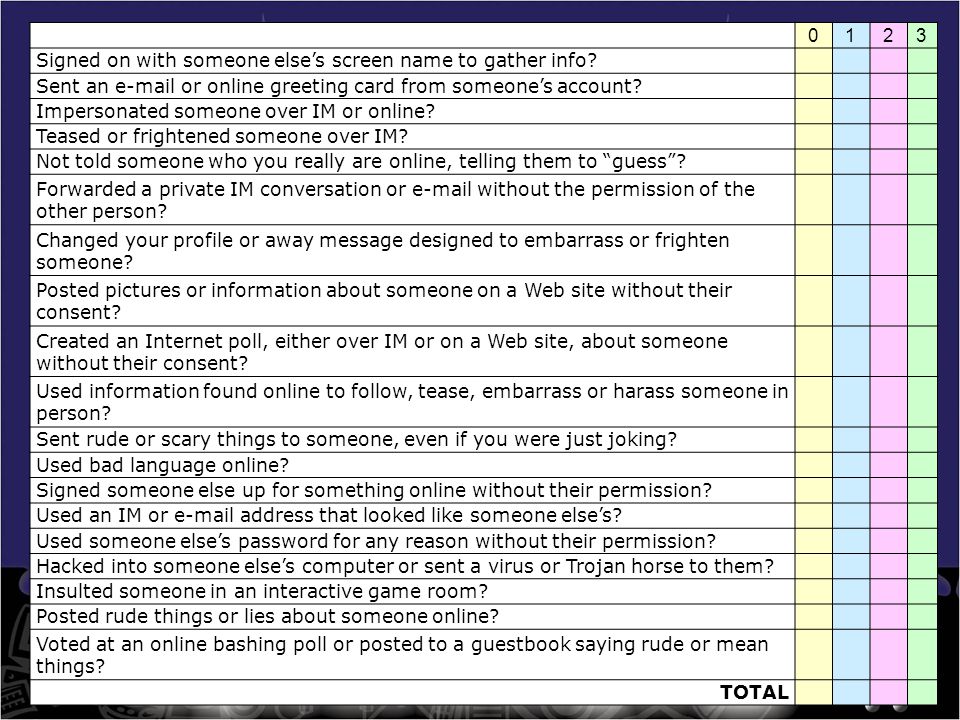 | | 0 | 1 | 2 | 3 |
|---|---|---|---|---|
| Signed on with someone else’s screen name to gather info? | | | | |
| Sent an e-mail or online greeting card from someone’s account? | | | | |
| Impersonated someone over IM or online? | | | | |
| Teased or frightened someone over IM? | | | | |
| Not told someone who you really are online, telling them to “guess”? | | | | |
| Forwarded a private IM conversation or e-mail without the permission of the other person? | | | | |
| Changed your profile or away message designed to embarrass or frighten someone? | | | | |
| Posted pictures or information about someone on a Web site without their consent? | | | | |
| Created an Internet poll, either over IM or on a Web site, about someone without their consent? | | | | |
| Used information found online to follow, tease, embarrass or harass someone in person? | | | | |
| Sent rude or scary things to someone, even if you were just joking? | | | | |
| Used bad language online? | | | | |
| Signed someone else up for something online without their permission? | | | | |
| Used an IM or e-mail address that looked like someone else’s? | | | | |
| Used someone else’s password for any reason without their permission? | | | | |
| Hacked into someone else’s computer or sent a virus or Trojan horse to them? | | | | |
| Insulted someone in an interactive game room? | | | | |
| Posted rude things or lies about someone online? | | | | |
| Voted at an online bashing poll or posted to a guestbook saying rude or mean things? | | | | |
| TOTAL | | | | |